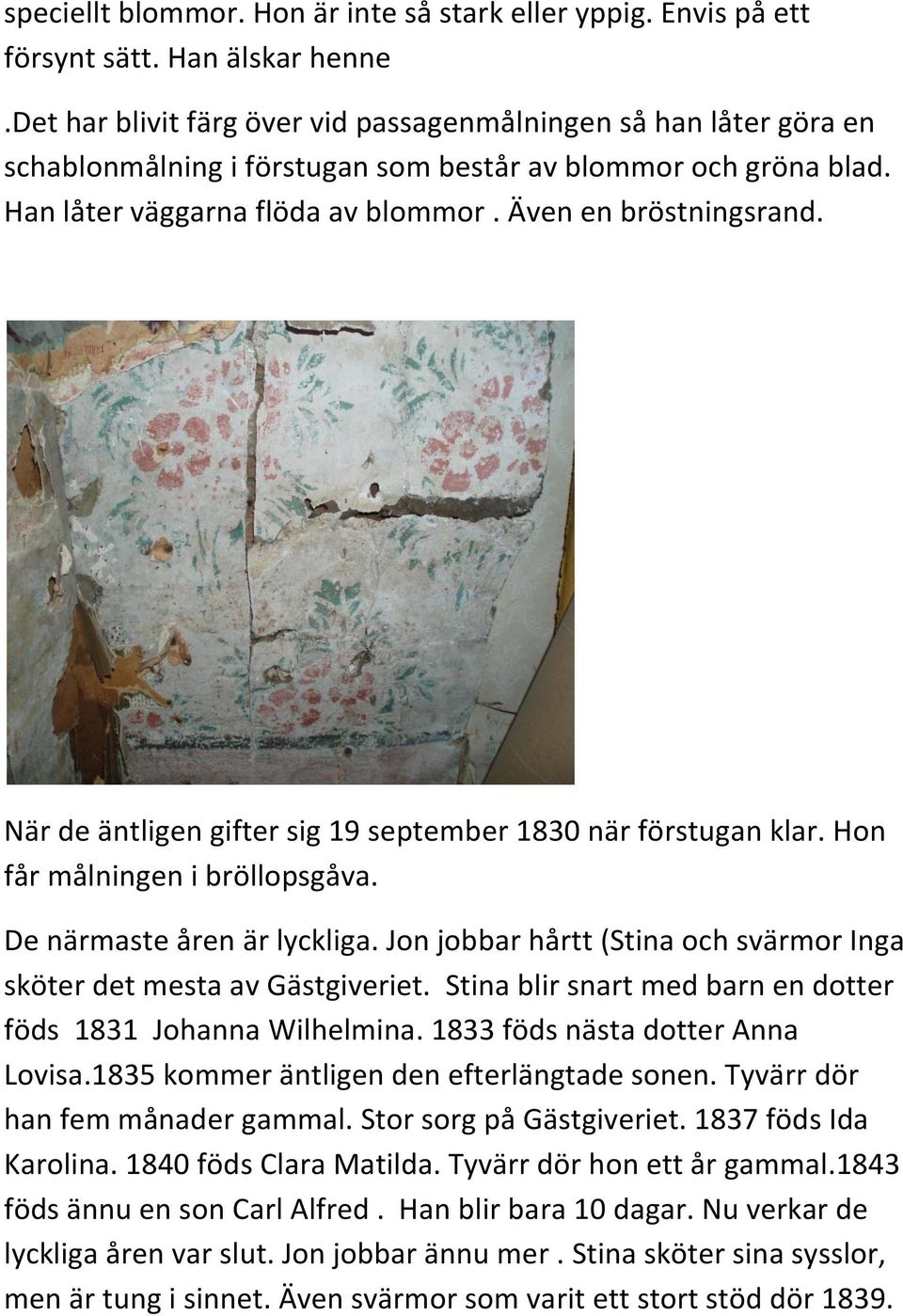 speciellt blommor. Hon är inte så stark eller yppig. Envis på ett försynt sätt. Han älskar henne

.Det har blivit färg över vid passagenmålningen så han låter göra en schablonmålning i förstugan som består av blommor och gröna blad. Han låter väggarna flöda av blommor . Även en bröstningsrand.

När de äntligen gifter sig 19 september 1830 när förstugan klar. Hon får målningen i bröllopsgåva.

De närmaste åren är lyckliga. Jon jobbar hårtt (Stina och svärmor Inga sköter det mesta av Gästgiveriet. Stina blir snart med barn en dotter föds 1831 Johanna Wilhelmina. 1833 föds nästa dotter Anna Lovisa.1835 kommer äntligen den efterlängtade sonen. Tyvärr dör han fem månader gammal. Stor sorg på Gästgiveriet. 1837 föds Ida Karolina. 1840 föds Clara Matilda. Tyvärr dör hon ett år gammal.1843 föds ännu en son Carl Alfred . Han blir bara 10 dagar. Nu verkar de lyckliga åren var slut. Jon jobbar ännu mer . Stina sköter sina sysslor, men är tung i sinnet. Även svärmor som varit ett stort stöd dör 1839.